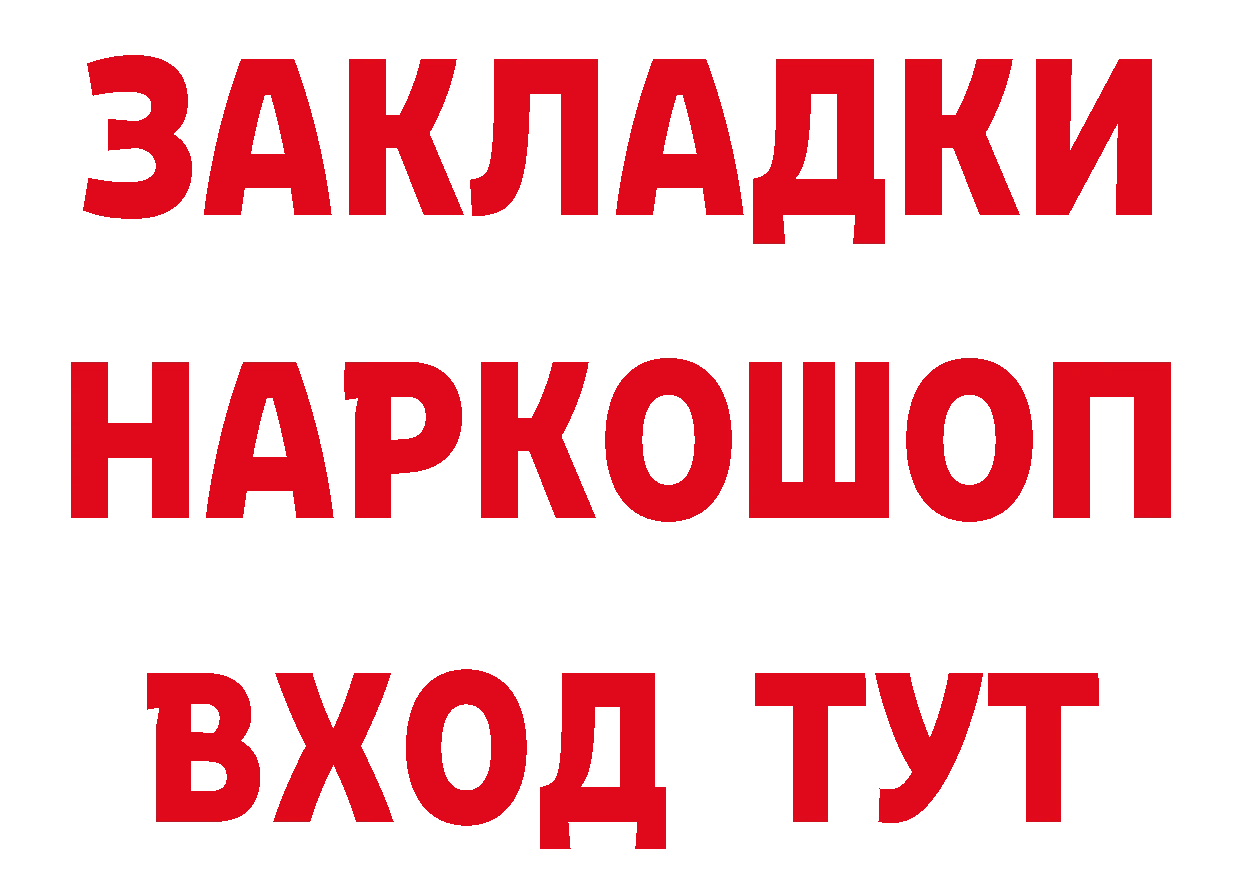 ЗАКЛАДКИ
НАРКОШОП
ВХОД ТУТ